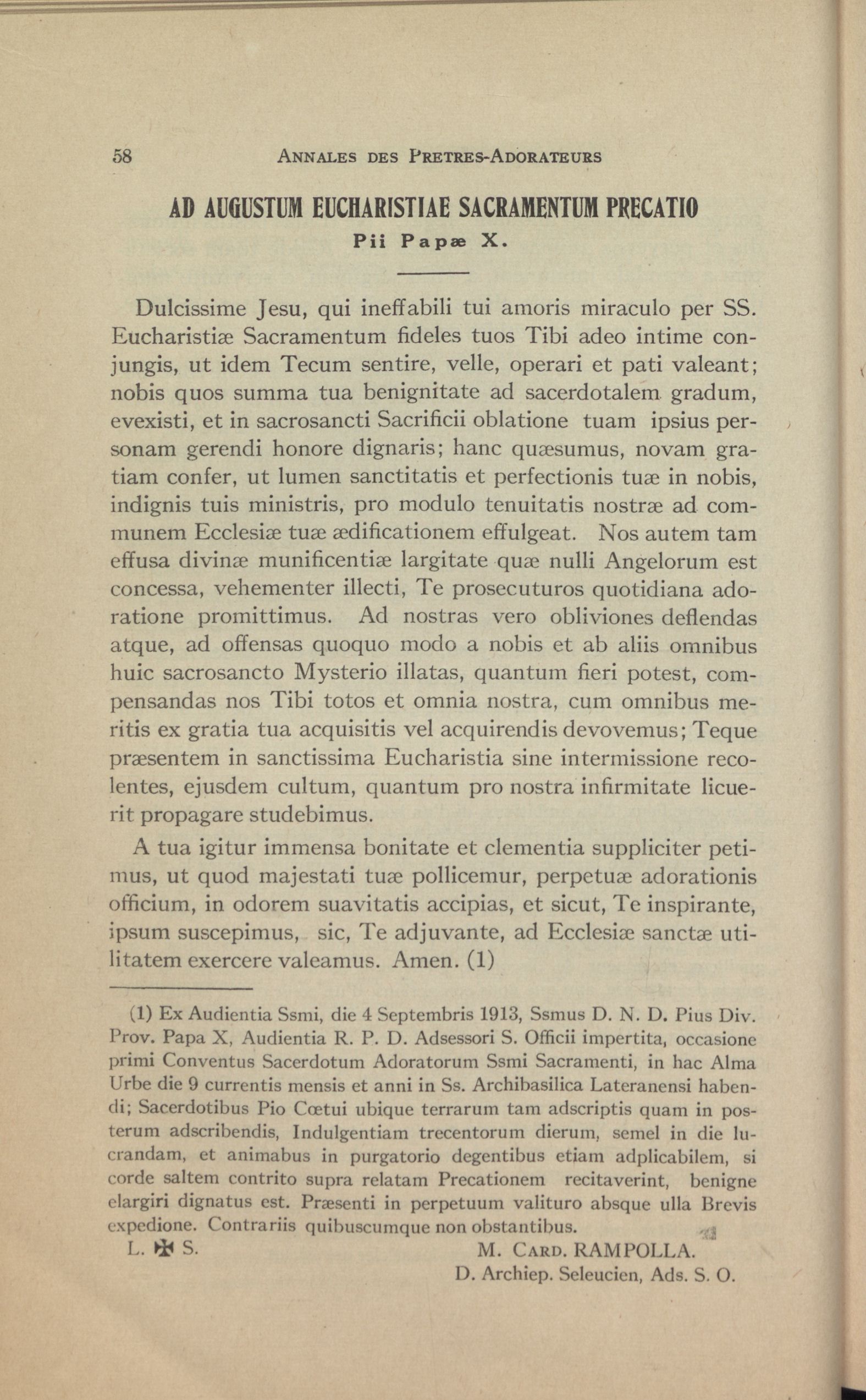 58 ANNALES DES PRETRES-ADORATEURS

AD AUGUSTUM EUCHARISTIAE SACRAMENTUM PRECATIO
Pii Papæ X.

Dulcissime Jesu, qui ineffabili tui amoris miraculo per SS. Eucharistiæ Sacramentum fideles tuos Tibi adeo intime conjungis, ut idem Tecum sentire, velle, operari et pati valeant; nobis quos summa tua benignitate ad sacerdotalem gradum, evexisti, et in sacrosancti Sacrificii oblatione tuam ipsius personam gerendi honore dignaris; hanc quæsumus, novam gratiam confer, ut lumen sanctitatis et perfectionis tuæ in nobis, indignis tuis ministris, pro modulo tenuitatis nostræ ad communem Ecclesiæ tuæ ædificationem effulgeat. Nos autem tam effusa divinæ munificentiæ largitate quæ nulli Angelorum est concessa, vehementer illecti, Te prosecuturos quotidiana adoratione promittimus. Ad nostras vero obliviones deflendas atque, ad offensas quoquo modo a nobis et ab aliis omnibus huic sacrosancto Mysterio illatas, quantum fieri potest, compensandas nos Tibi totos et omnia nostra, cum omnibus meritis ex gratia tua acquisitis vel acquirendis devovemus; Teque præsentem in sanctissima Eucharistia sine intermissione recolentes, ejusdem cultum, quantum pro nostra infirmitate licuerit propagare studebimus.

A tua igitur immensa bonitate et clementia suppliciter petimus, ut quod majestati tuæ pollicemur, perpetuæ adorationis officium, in odorem suavitatis accipias, et sicut, Te inspirante, ipsum suscepimus, sic, Te adjuvante, ad Ecclesiæ sanctæ utilitatem exercere valeamus. Amen. (1)

(1) Ex Audientia Ssmi, die 4 Septembris 1913, Ssmus D. N. D. Pius Div. Prov. Papa X, Audientia R. P. D. Adsessori S. Officii impertita, occasione primi Conventus Sacerdotum Adoratorum Ssmi Sacramenti, in hac Alma Urbe die 9 currentis mensis et anni in Ss. Archibasilica Lateranensi habendi; Sacerdotibus Pio Cœtui ubique terrarum tam adscriptis quam in posterum adscribendis, Indulgentiam trecentorum dierum, semel in die lucrandam, et animabus in purgatorio degentibus etiam adplicabilem, si corde saltem contrito supra relatam Precationem recitaverint, benigne elargiri dignatus est. Præsenti in perpetuum valituro absque ulla Brevis expedione. Contrariis quibuscumque non obstantibus.

L. ✠ S. M. CARD. RAMPOLLA.
D. Archiep. Seleucien, Ads. S. O.